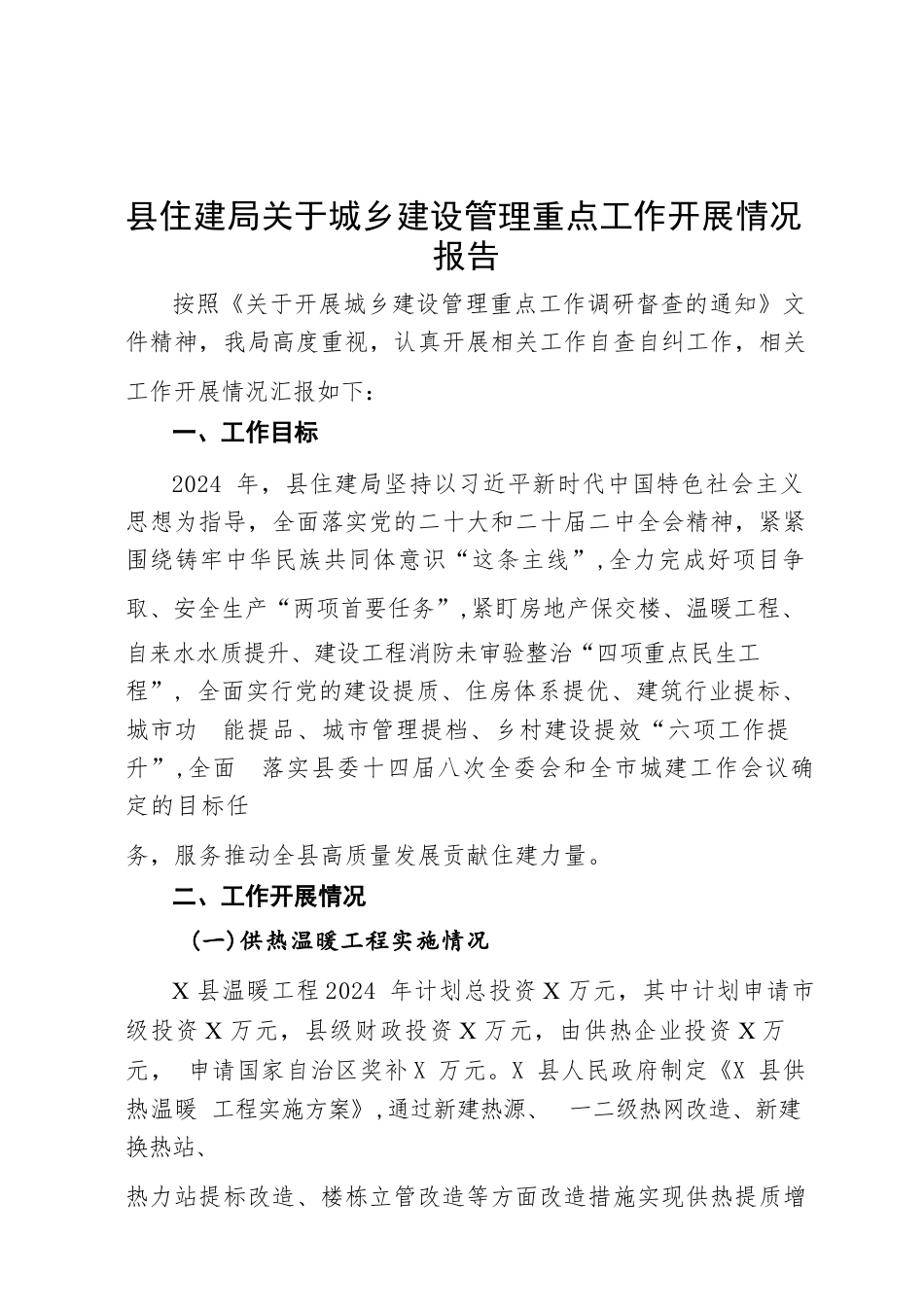 县住建局关于城乡建设管理重点工作开展情况报告

按照《关于开展城乡建设管理重点工作调研督查的通知》文件精神，我局高度重视，认真开展相关工作自查自纠工作，相关工作开展情况汇报如下：

一、工作目标

2024 年，县住建局坚持以习近平新时代中国特色社会主义思想为指导，全面落实党的二十大和二十届二中全会精神，紧紧围绕铸牢中华民族共同体意识“这条主线”，全力完成好项目争取、安全生产“两项首要任务”，紧盯房地产保交楼、温暖工程、自来水水质提升、建设工程消防未审验整治“四项重点民生工程”，全面实行党的建设提质、住房体系提优、建筑行业提标、城市功 能提品、城市管理提档、乡村建设提效“六项工作提升”，全面 落实县委十四届八次全委会和全市城建工作会议确定的目标任

务，服务推动全县高质量发展贡献住建力量。

二、工作开展情况

（一）供热温暖工程实施情况

X 县温暖工程 2024 年计划总投资 X 万元，其中计划申请市级投资 X 万元，县级财政投资 X 万元，由供热企业投资 X 万元， 申请国家自治区奖补 X 万元。X 县人民政府制定《X 县供热温暖 工程实施方案》，通过新建热源、 一二级热网改造、新建换热站、

热力站提标改造、楼栋立管改造等方面改造措施实现供热提质增